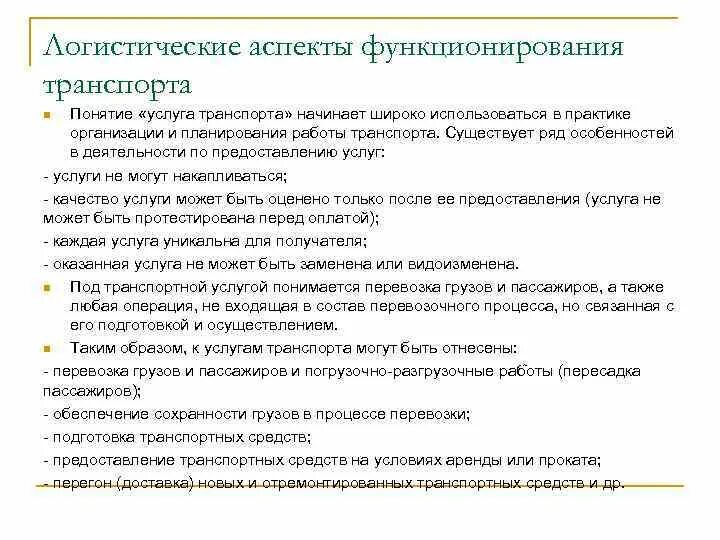 Логистические аспекты функционирования транспорта

Понятие «услуга транспорта» начинает широко использоваться в практике организации и планирования работы транспорта. Существует ряд особенностей в деятельности по предоставлению услуг:

- услуги не могут накапливаться;

- качество услуги может быть оценено только после ее предоставления (услуга не может быть протестирована перед оплатой);

- каждая услуга уникальна для получателя;

- оказанная услуга не может быть заменена или видоизменена.

Под транспортной услугой понимается перевозка грузов и пассажиров, а также любая операция, не входящая в состав перевозочного процесса, но связанная с его подготовкой и осуществлением.

Таким образом, к услугам транспорта могут быть отнесены:

- перевозка грузов и пассажиров и погрузочно-разгрузочные работы (пересадка пассажиров);

- обеспечение сохранности грузов в процессе перевозки;

- подготовка транспортных средств;

- предоставление транспортных средств на условиях аренды или проката;

- перегон (доставка) новых и отремонтированных транспортных средств и др.